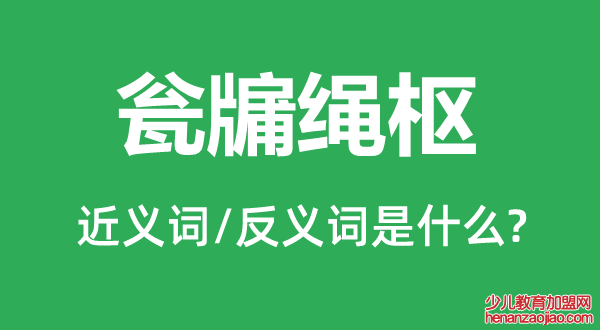 瓮牖绳枢

近义词/反义词是什么?

少儿教育加盟网
henanzaojiao.com